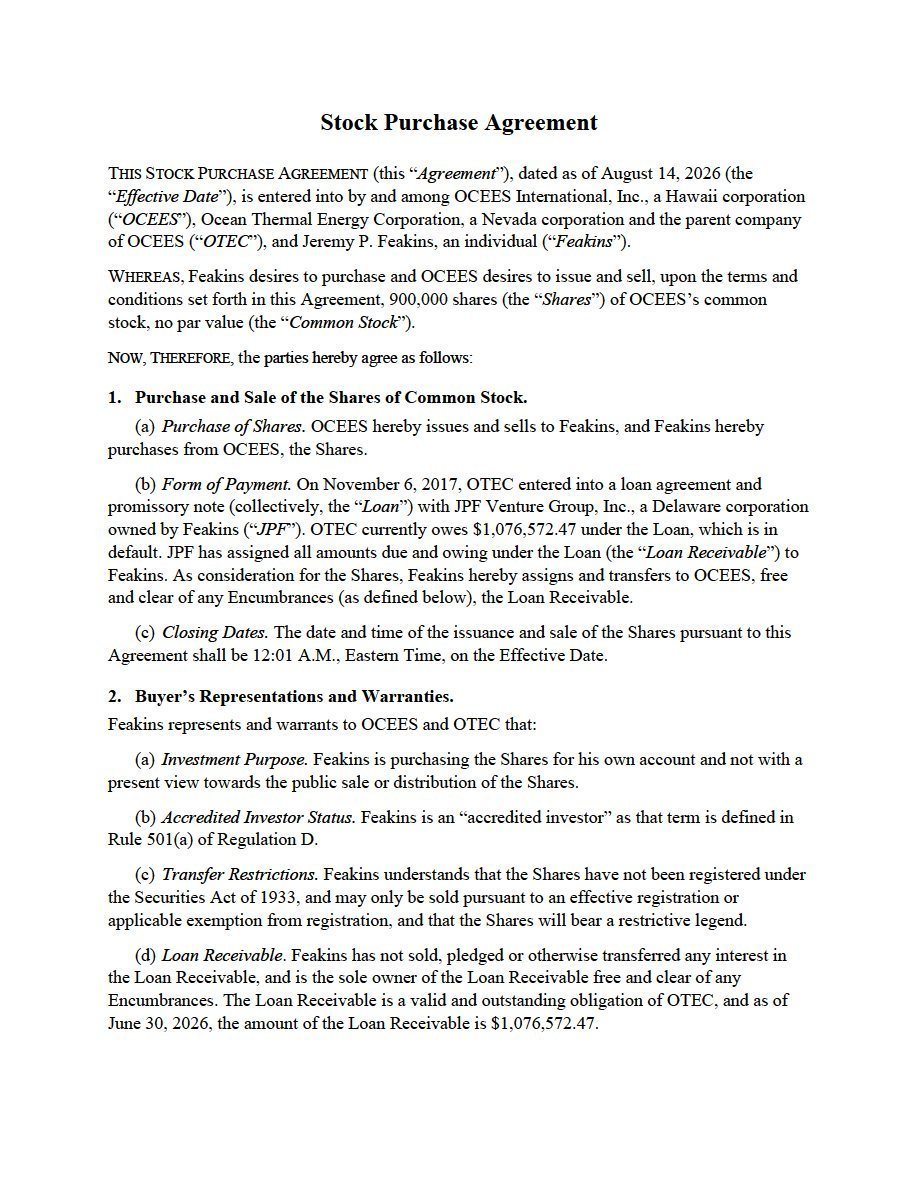 Stock Purchase Agreement

THIS STOCK PURCHASE AGREEMENT (this "Agreement"), dated as of August 14, 2026 (the "Effective Date"), is entered into by and among OCEES International, Inc., a Hawaii corporation ("OCEES"), Ocean Thermal Energy Corporation, a Nevada corporation and the parent company of OCEES ("OTEC"), and Jeremy P. Feakins, an individual ("Feakins").

WHEREAS, Feakins desires to purchase and OCEES desires to issue and sell, upon the terms and conditions set forth in this Agreement, 900,000 shares (the "Shares") of OCEES's common stock, no par value (the "Common Stock").

NOW, THEREFORE, the parties hereby agree as follows:

1. Purchase and Sale of the Shares of Common Stock.

(a) Purchase of Shares. OCEES hereby issues and sells to Feakins, and Feakins hereby purchases from OCEES, the Shares.

(b) Form of Payment. On November 6, 2017, OTEC entered into a loan agreement and promissory note (collectively, the "Loan") with JPF Venture Group, Inc., a Delaware corporation owned by Feakins ("JPF"). OTEC currently owes $1,076,572.47 under the Loan, which is in default. JPF has assigned all amounts due and owing under the Loan (the "Loan Receivable") to Feakins. As consideration for the Shares, Feakins hereby assigns and transfers to OCEES, free and clear of any Encumbrances (as defined below), the Loan Receivable.

(c) Closing Dates. The date and time of the issuance and sale of the Shares pursuant to this Agreement shall be 12:01 A.M., Eastern Time, on the Effective Date.

2. Buyer's Representations and Warranties.

Feakins represents and warrants to OCEES and OTEC that:

(a) Investment Purpose. Feakins is purchasing the Shares for his own account and not with a present view towards the public sale or distribution of the Shares.

(b) Accredited Investor Status. Feakins is an "accredited investor" as that term is defined in Rule 501(a) of Regulation D.

(c) Transfer Restrictions. Feakins understands that the Shares have not been registered under the Securities Act of 1933, and may only be sold pursuant to an effective registration or applicable exemption from registration, and that the Shares will bear a restrictive legend.

(d) Loan Receivable. Feakins has not sold, pledged or otherwise transferred any interest in the Loan Receivable, and is the sole owner of the Loan Receivable free and clear of any Encumbrances. The Loan Receivable is a valid and outstanding obligation of OTEC, and as of June 30, 2026, the amount of the Loan Receivable is $1,076,572.47.